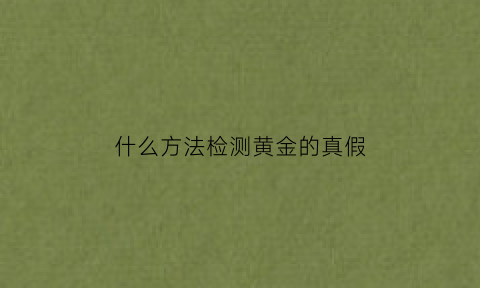 什么方法检测黄金的真假